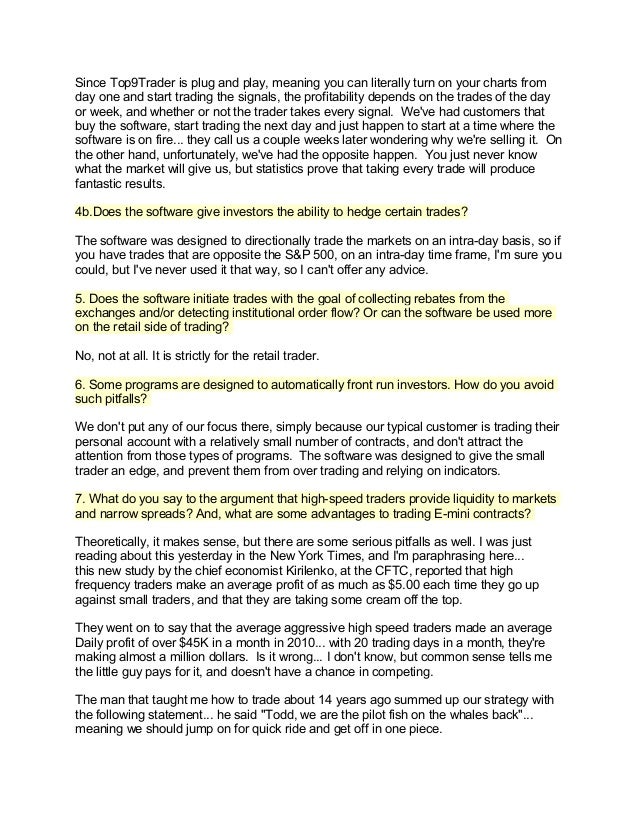 Since Top9Trader is plug and play, meaning you can literally turn on your charts from day one and start trading the signals, the profitability depends on the trades of the day or week, and whether or not the trader takes every signal. We've had customers that buy the software, start trading the next day and just happen to start at a time where the software is on fire... they call us a couple weeks later wondering why we're selling it. On the other hand, unfortunately, we've had the opposite happen. You just never know what the market will give us, but statistics prove that taking every trade will produce fantastic results.

4b.Does the software give investors the ability to hedge certain trades?

The software was designed to directionally trade the markets on an intra-day basis, so if you have trades that are opposite the S&P 500, on an intra-day time frame, I'm sure you could, but I've never used it that way, so I can't offer any advice.

5. Does the software initiate trades with the goal of collecting rebates from the exchanges and/or detecting institutional order flow? Or can the software be used more on the retail side of trading?

No, not at all. It is strictly for the retail trader.

6. Some programs are designed to automatically front run investors. How do you avoid such pitfalls?

We don't put any of our focus there, simply because our typical customer is trading their personal account with a relatively small number of contracts, and don't attract the attention from those types of programs. The software was designed to give the small trader an edge, and prevent them from over trading and relying on indicators.

7. What do you say to the argument that high-speed traders provide liquidity to markets and narrow spreads? And, what are some advantages to trading E-mini contracts?

Theoretically, it makes sense, but there are some serious pitfalls as well. I was just reading about this yesterday in the New York Times, and I'm paraphrasing here... this new study by the chief economist Kirilenko, at the CFTC, reported that high frequency traders make an average profit of as much as $5.00 each time they go up against small traders, and that they are taking some cream off the top.

They went on to say that the average aggressive high speed traders made an average Daily profit of over $45K in a month in 2010... with 20 trading days in a month, they're making almost a million dollars. Is it wrong... I don't know, but common sense tells me the little guy pays for it, and doesn't have a chance in competing.

The man that taught me how to trade about 14 years ago summed up our strategy with the following statement... he said "Todd, we are the pilot fish on the whales back"... meaning we should jump on for quick ride and get off in one piece.